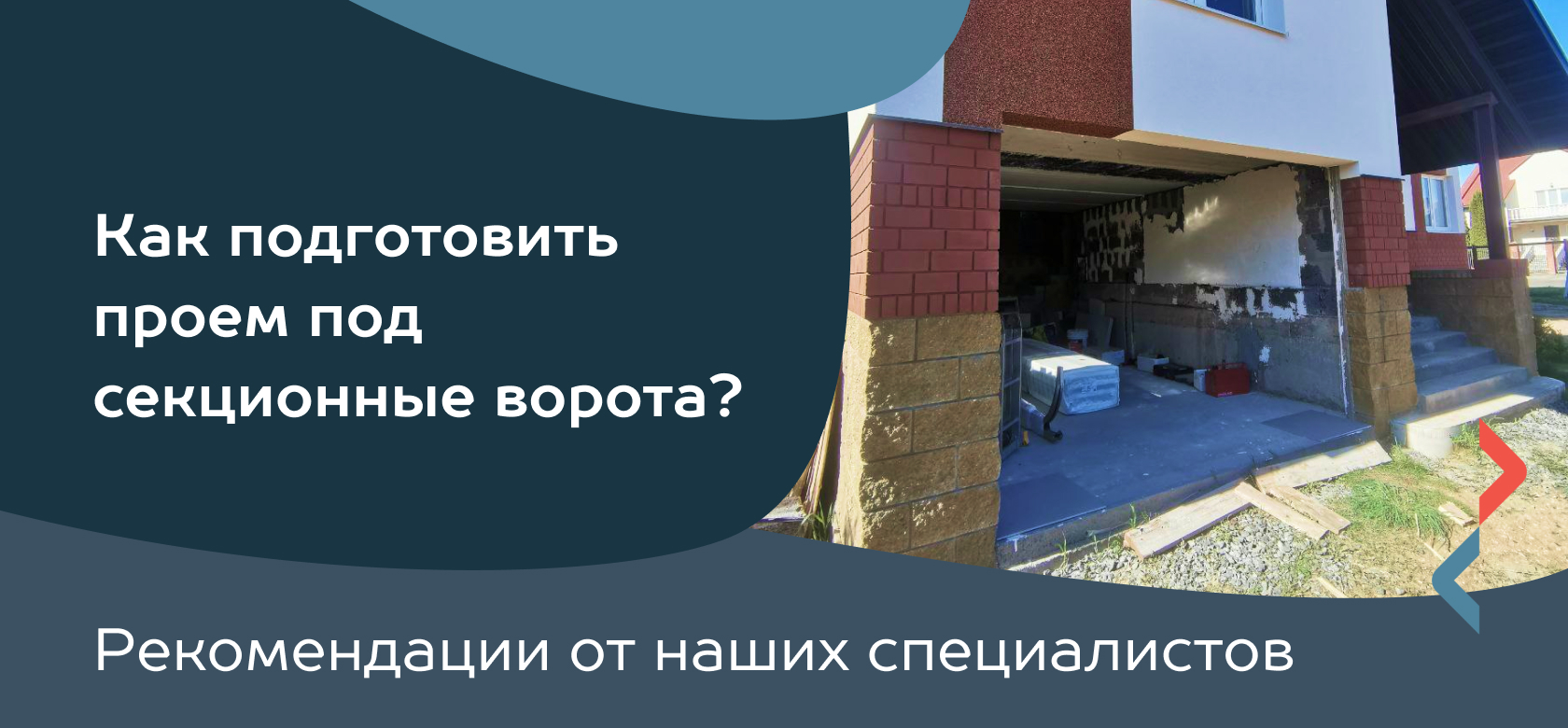 Как подготовить проем под секционные ворота?

Рекомендации от наших специалистов